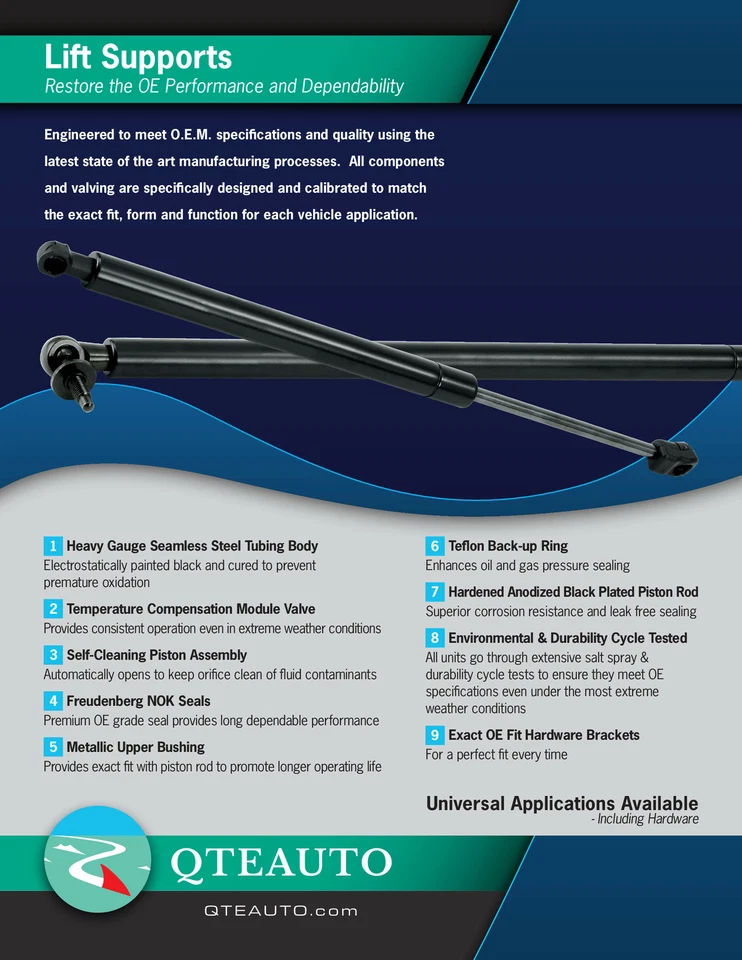 Lift Supports
Restore the OE Performance and Dependability

Engineered to meet O.E.M. specifications and quality using the latest state of the art manufacturing processes. All components and valving are specifically designed and calibrated to match the exact fit, form and function for each vehicle application.

1 Heavy Gauge Seamless Steel Tubing Body
Electrostatically painted black and cured to prevent premature oxidation

2 Temperature Compensation Module Valve
Provides consistent operation even in extreme weather conditions

3 Self-Cleaning Piston Assembly
Automatically opens to keep orifice clean of fluid contaminants

4 Freudenberg NOK Seals
Premium OE grade seal provides long dependable performance

5 Metallic Upper Bushing
Provides exact fit with piston rod to promote longer operating life

6 Teflon Back-up Ring
Enhances oil and gas pressure sealing

7 Hardened Anodized Black Plated Piston Rod
Superior corrosion resistance and leak free sealing

8 Environmental & Durability Cycle Tested
All units go through extensive salt spray & durability cycle tests to ensure they meet OE specifications even under the most extreme weather conditions

9 Exact OE Fit Hardware Brackets
For a perfect fit every time

Universal Applications Available
- Including Hardware

QTEAUTO

QTEAUTO.com